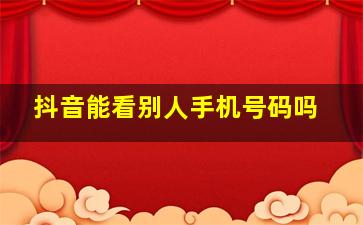 抖音能看别人手机号码吗